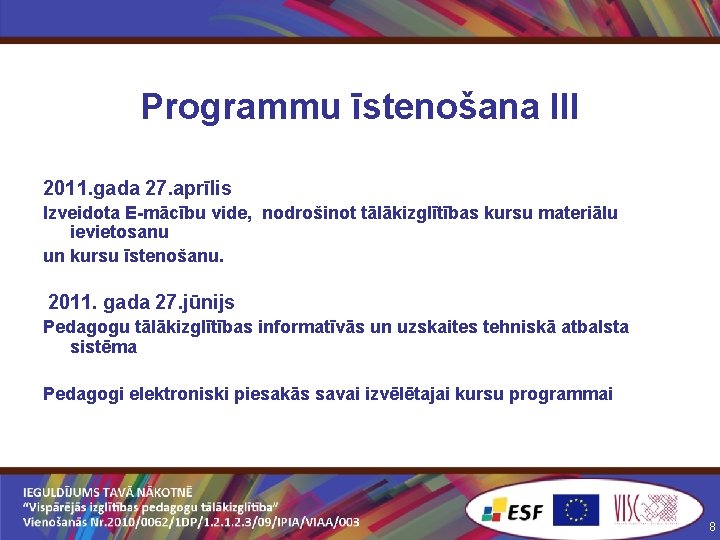 Programmu īstenošana III

2011.gada 27.aprīlis

Izveidota E-mācību vide, nodrošinot tālākizglītības kursu materiālu ievietosanu

un kursu īstenošanu.

2011. gada 27.jūnijs

Pedagogu tālākizglītības informatīvās un uzskaites tehniskā atbalsta sistēma

Pedagogi elektroniski piesakās savai izvēlētajai kursu programmai

IEGULDĪJUMS TAVĀ NĀKOTNĒ
"Vispārējās izglītības pedagogu tālākizglītība"
Vienošanās Nr.2010/0062/1DP/1.2.1.2.3/09/IPIA/VIAA/003

ESF

VISC

8